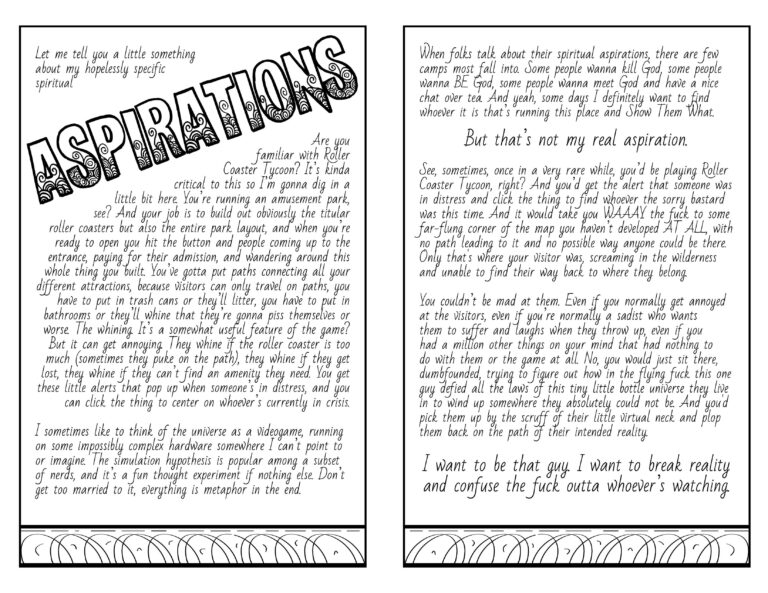 Let me tell you a little something about my hopelessly specific spiritual

ASPIRATIONS

Are you familiar with Roller Coaster Tycoon? It's kinda critical to this so I'm gonna dig in a little bit here. You're running an amusement park, see? And your job is to build out obviously the titular roller coasters but also the entire park layout, and when you're ready to open you hit the button and people coming up to the entrance, paying for their admission, and wandering around this whole thing you built. You've gotta put paths connecting all your different attractions, because visitors can only travel on paths, you have to put in trash cans or they'll litter, you have to put in bathrooms or they'll whine that they're gonna piss themselves or worse. The whining. It's a somewhat useful feature of the game? But it can get annoying. They whine if the roller coaster is too much (sometimes they puke on the path), they whine if they get lost, they whine if they can't find an amenity they need. You get these little alerts that pop up when someone's in distress, and you can click the thing to center on whoever's currently in crisis.

I sometimes like to think of the universe as a videogame, running on some impossibly complex hardware somewhere I can't point to or imagine. The simulation hypothesis is popular among a subset of nerds, and it's a fun thought experiment if nothing else. Don't get too married to it, everything is metaphor in the end.

When folks talk about their spiritual aspirations, there are few camps most fall into. Some people wanna kill God, some people wanna BE God, some people wanna meet God and have a nice chat over tea. And yeah, some days I definitely want to find whoever it is that's running this place and Show Them What.

But that's not my real aspiration.

See, sometimes, once in a very rare while, you'd be playing Roller Coaster Tycoon, right? And you'd get the alert that someone was in distress and click the thing to find whoever the sorry bastard was this time. And it would take you WAAAY the fuck to some far-flung corner of the map you haven't developed AT ALL, with no path leading to it and no possible way anyone could be there. Only that's where your visitor was, screaming in the wilderness and unable to find their way back to where they belong.

You couldn't be mad at them. Even if you normally get annoyed at the visitors, even if you're normally a sadist who wants them to suffer and laughs when they throw up, even if you had a million other things on your mind that had nothing to do with them or the game at all. No, you would just sit there, dumbfounded, trying to figure out how in the flying fuck this one guy defied all the laws of this tiny little bottle universe they live in to wind up somewhere they absolutely could not be. And you'd pick them up by the scruff of their little virtual neck and plop them back on the path of their intended reality.

I want to be that guy. I want to break reality and confuse the fuck outta whoever's watching.